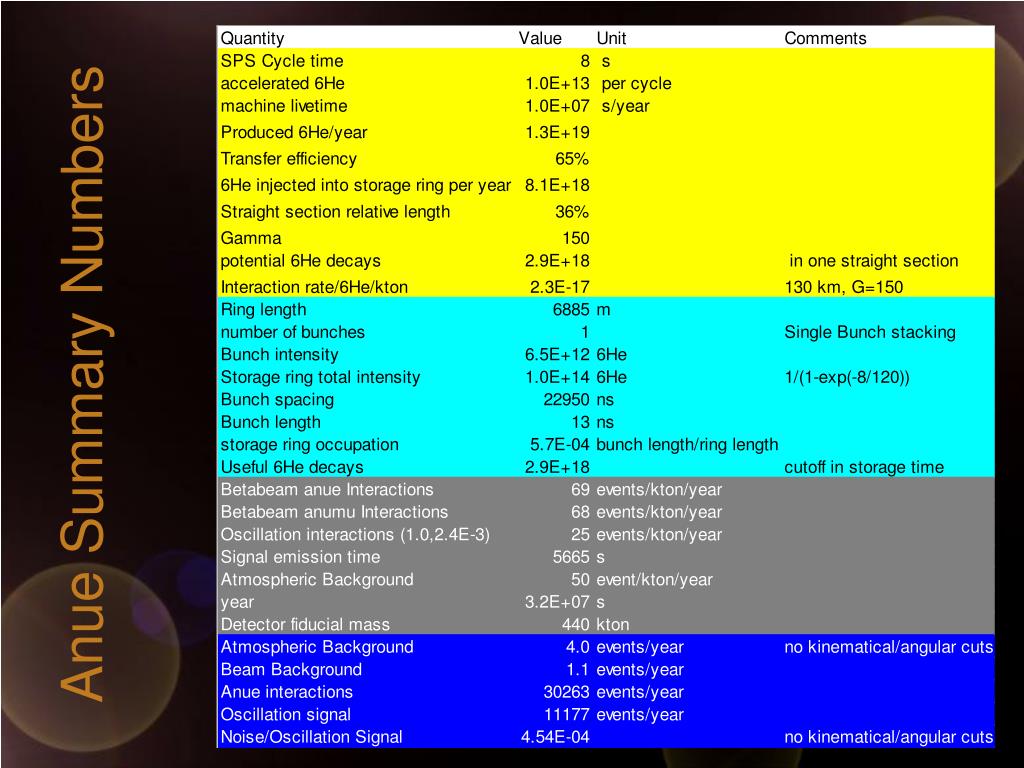 Anue Summary Numbers

| Quantity | Value | Unit | Comments |
|---|---|---|---|
| SPS Cycle time | 8 | s | |
| accelerated 6He | 1.0E+13 | per cycle | |
| machine livetime | 1.0E+07 | s/year | |
| Produced 6He/year | 1.3E+19 | | |
| Transfer efficiency | 65% | | |
| 6He injected into storage ring per year | 8.1E+18 | | |
| Straight section relative length | 36% | | |
| Gamma | 150 | | |
| potential 6He decays | 2.9E+18 | | in one straight section |
| Interaction rate/6He/kton | 2.3E-17 | | 130 km, G=150 |
| Ring length | 6885 | m | |
| number of bunches | 1 | | Single Bunch stacking |
| Bunch intensity | 6.5E+12 | 6He | |
| Storage ring total intensity | 1.0E+14 | 6He | 1/(1-exp(-8/120)) |
| Bunch spacing | 22950 | ns | |
| Bunch length | 13 | ns | |
| storage ring occupation | 5.7E-04 | bunch length/ring length | |
| Useful 6He decays | 2.9E+18 | | cutoff in storage time |
| Betabeam anue Interactions | 69 | events/kton/year | |
| Betabeam anumu Interactions | 68 | events/kton/year | |
| Oscillation interactions (1.0,2.4E-3) | 25 | events/kton/year | |
| Signal emission time | 5665 | s | |
| Atmospheric Background | 50 | event/kton/year | |
| year | 3.2E+07 | s | |
| Detector fiducial mass | 440 | kton | |
| Atmospheric Background | 4.0 | events/year | no kinematical/angular cuts |
| Beam Background | 1.1 | events/year | |
| Anue interactions | 30263 | events/year | |
| Oscillation signal | 11177 | events/year | |
| Noise/Oscillation Signal | 4.54E-04 | | no kinematical/angular cuts |